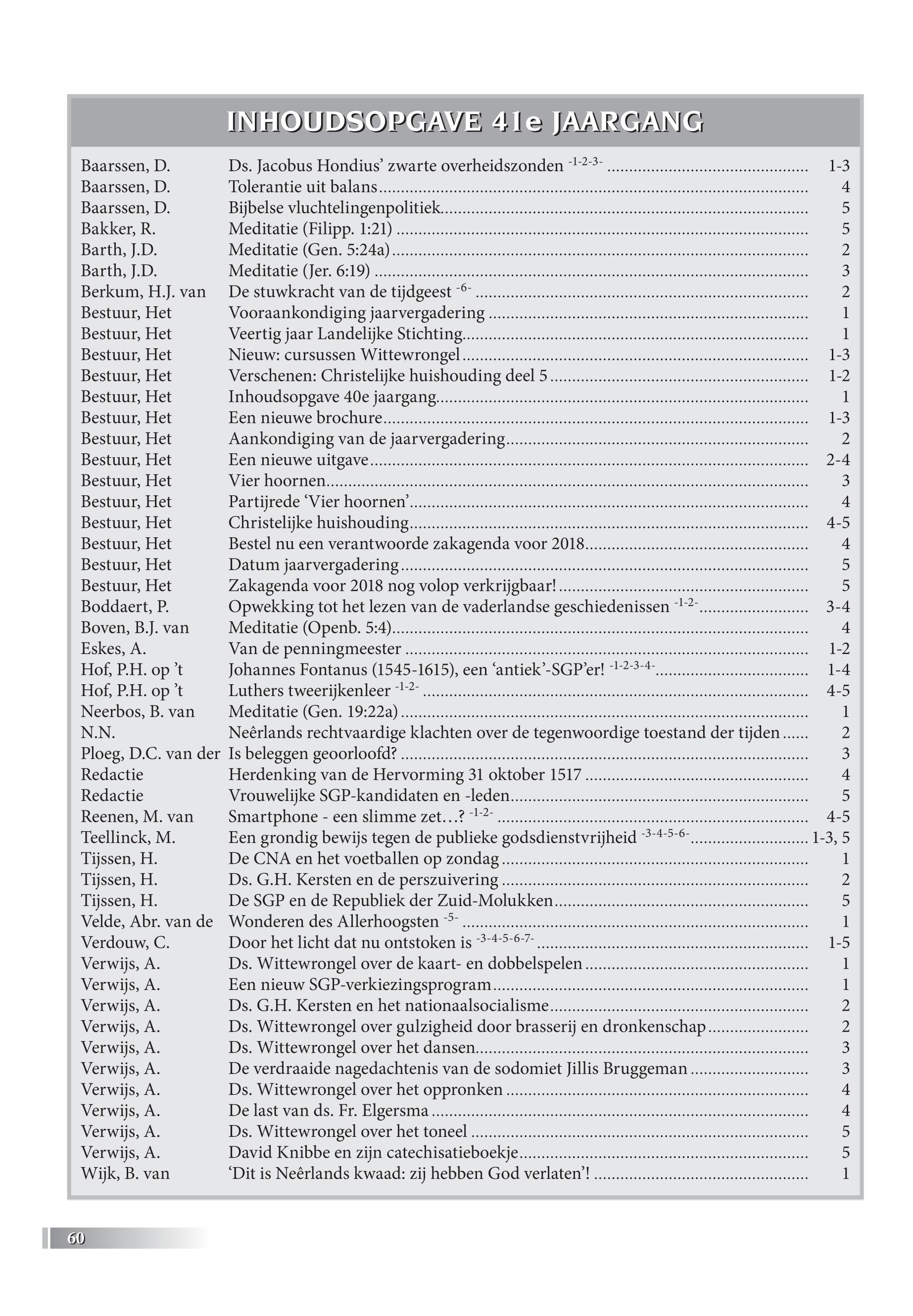 INHOUDSOPGAVE 41e JAARGANG

| | | |
|---|---|---|
| Baarssen, D. | Ds. Jacobus Hondius' zwarte overheidszonden $^{-1-2-3-}$ | 1-3 |
| Baarssen, D. | Tolerantie uit balans | 4 |
| Baarssen, D. | Bijbelse vluchtelingenpolitiek | 5 |
| Bakker, R. | Meditatie (Filipp. 1:21) | 5 |
| Barth, J.D. | Meditatie (Gen. 5:24a) | 2 |
| Barth, J.D. | Meditatie (Jer. 6:19) | 3 |
| Berkum, H.J. van | De stuwkracht van de tijdgeest $^{-6-}$ | 2 |
| Bestuur, Het | Vooraankondiging jaarvergadering | 1 |
| Bestuur, Het | Veertig jaar Landelijke Stichting | 1 |
| Bestuur, Het | Nieuw: cursussen Wittewrongel | 1-3 |
| Bestuur, Het | Verschenen: Christelijke huishouding deel 5 | 1-2 |
| Bestuur, Het | Inhoudsopgave 40e jaargang | 1 |
| Bestuur, Het | Een nieuwe brochure | 1-3 |
| Bestuur, Het | Aankondiging van de jaarvergadering | 2 |
| Bestuur, Het | Een nieuwe uitgave | 2-4 |
| Bestuur, Het | Vier hoornen | 3 |
| Bestuur, Het | Partijrede 'Vier hoornen' | 4 |
| Bestuur, Het | Christelijke huishouding | 4-5 |
| Bestuur, Het | Bestel nu een verantwoorde zakagenda voor 2018 | 4 |
| Bestuur, Het | Datum jaarvergadering | 5 |
| Bestuur, Het | Zakagenda voor 2018 nog volop verkrijgbaar! | 5 |
| Boddaert, P. | Opwekking tot het lezen van de vaderlandse geschiedenissen $^{-1-2-}$ | 3-4 |
| Boven, B.J. van | Meditatie (Openb. 5:4) | 4 |
| Eskes, A. | Van de penningmeester | 1-2 |
| Hof, P.H. op 't | Johannes Fontanus (1545-1615), een 'antiek'-SGP'er! $^{-1-2-3-4-}$ | 1-4 |
| Hof, P.H. op 't | Luthers tweerijkenleer $^{-1-2-}$ | 4-5 |
| Neerbos, B. van | Meditatie (Gen. 19:22a) | 1 |
| N.N. | Neêrlands rechtvaardige klachten over de tegenwoordige toestand der tijden | 2 |
| Ploeg, D.C. van der | Is beleggen geoorloofd? | 3 |
| Redactie | Herdenking van de Hervorming 31 oktober 1517 | 4 |
| Redactie | Vrouwelijke SGP-kandidaten en -leden | 5 |
| Reenen, M. van | Smartphone - een slimme zet…? $^{-1-2-}$ | 4-5 |
| Teellinck, M. | Een grondig bewijs tegen de publieke godsdienstvrijheid $^{-3-4-5-6-}$ | 1-3, 5 |
| Tijssen, H. | De CNA en het voetballen op zondag | 1 |
| Tijssen, H. | Ds. G.H. Kersten en de perszuivering | 2 |
| Tijssen, H. | De SGP en de Republiek der Zuid-Molukken | 5 |
| Velde, Abr. van de | Wonderen des Allerhoogsten $^{-5-}$ | 1 |
| Verdouw, C. | Door het licht dat nu ontstoken is $^{-3-4-5-6-7-}$ | 1-5 |
| Verwijs, A. | Ds. Wittewrongel over de kaart- en dobbelspelen | 1 |
| Verwijs, A. | Een nieuw SGP-verkiezingsprogram | 1 |
| Verwijs, A. | Ds. G.H. Kersten en het nationaalsocialisme | 2 |
| Verwijs, A. | Ds. Wittewrongel over gulzigheid door brasserij en dronkenschap | 2 |
| Verwijs, A. | Ds. Wittewrongel over het dansen | 3 |
| Verwijs, A. | De verdraaide nagedachtenis van de sodomiet Jillis Bruggeman | 3 |
| Verwijs, A. | Ds. Wittewrongel over het oppronken | 4 |
| Verwijs, A. | De last van ds. Fr. Elgersma | 4 |
| Verwijs, A. | Ds. Wittewrongel over het toneel | 5 |
| Verwijs, A. | David Knibbe en zijn catechisatieboekje | 5 |
| Wijk, B. van | 'Dit is Neêrlands kwaad: zij hebben God verlaten'! | 1 |

60